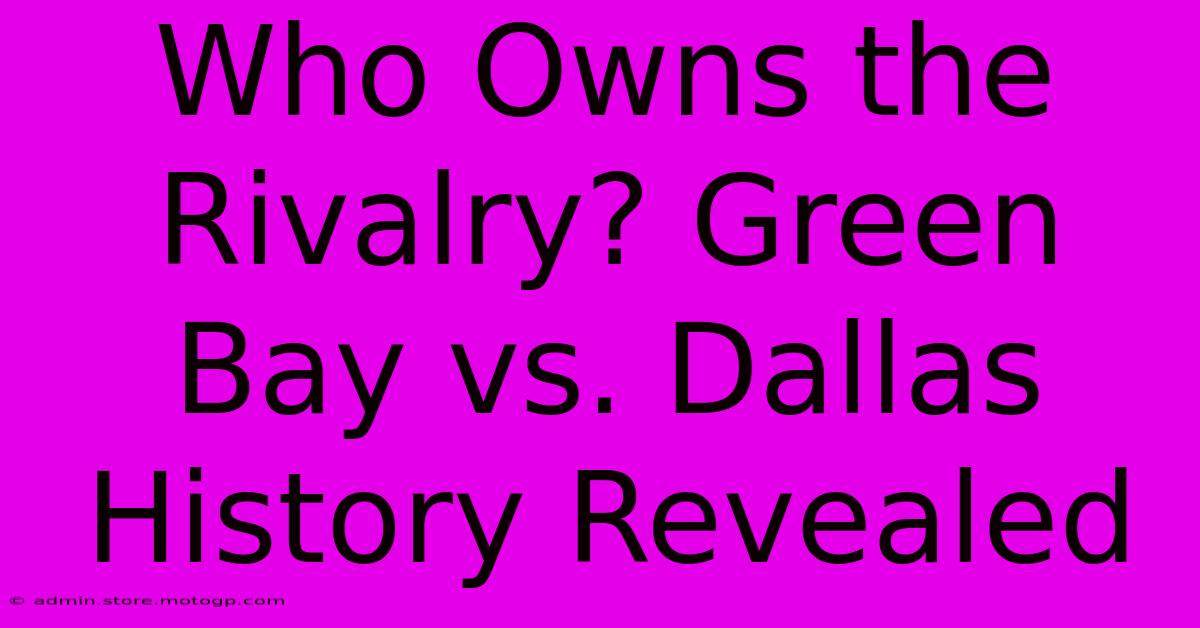 Who Owns the Rivalry? Green Bay vs. Dallas History Revealed

© admin.store.motogp.com